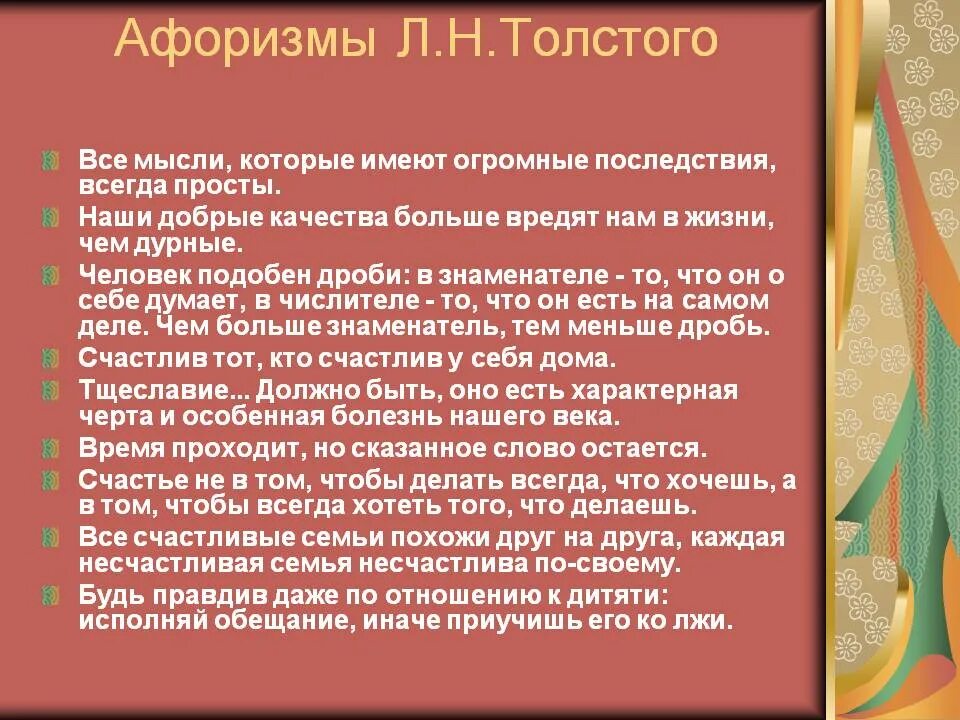 Афоризмы Л.Н.Толстого

Все мысли, которые имеют огромные последствия, всегда просты.

Наши добрые качества больше вредят нам в жизни, чем дурные.

Человек подобен дроби: в знаменателе - то, что он о себе думает, в числителе - то, что он есть на самом деле. Чем больше знаменатель, тем меньше дробь.

Счастлив тот, кто счастлив у себя дома.

Тщеславие... Должно быть, оно есть характерная черта и особенная болезнь нашего века.

Время проходит, но сказанное слово остается.

Счастье не в том, чтобы делать всегда, что хочешь, а в том, чтобы всегда хотеть того, что делаешь.

Все счастливые семьи похожи друг на друга, каждая несчастливая семья несчастлива по-своему.

Будь правдив даже по отношению к дитяти: исполняй обещание, иначе приучишь его ко лжи.